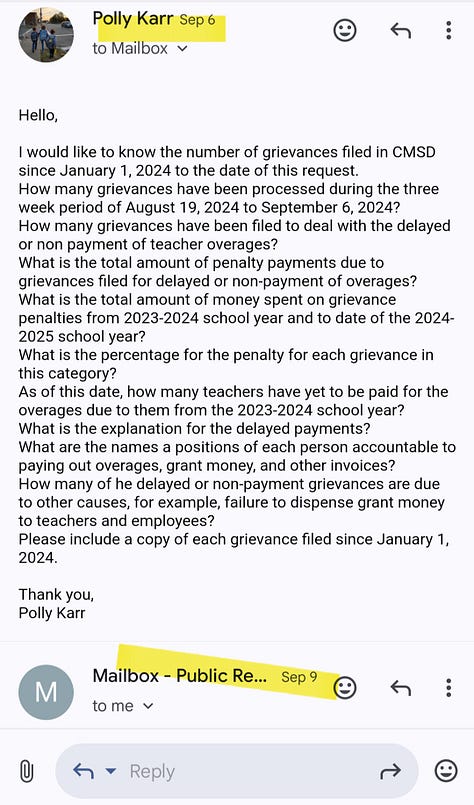 Polly Karr Sep 6
to Mailbox

Hello,

I would like to know the number of grievances filed in CMSD since January 1, 2024 to the date of this request.
How many grievances have been processed during the three week period of August 19, 2024 to September 6, 2024?
How many grievances have been filed to deal with the delayed or non payment of teacher overages?
What is the total amount of penalty payments due to grievances filed for delayed or non-payment of overages?
What is the total amount of money spent on grievance penalties from 2023-2024 school year and to date of the 2024-2025 school year?
What is the percentage for the penalty for each grievance in this category?
As of this date, how many teachers have yet to be paid for the overages due to them from the 2023-2024 school year?
What is the explanation for the delayed payments?
What are the names a positions of each person accountable to paying out overages, grant money, and other invoices?
How many of he delayed or non-payment grievances are due to other causes, for example, failure to dispense grant money to teachers and employees?
Please include a copy of each grievance filed since January 1, 2024.

Thank you,
Polly Karr

M
Mailbox - Public Re... Sep 9
to me

Reply